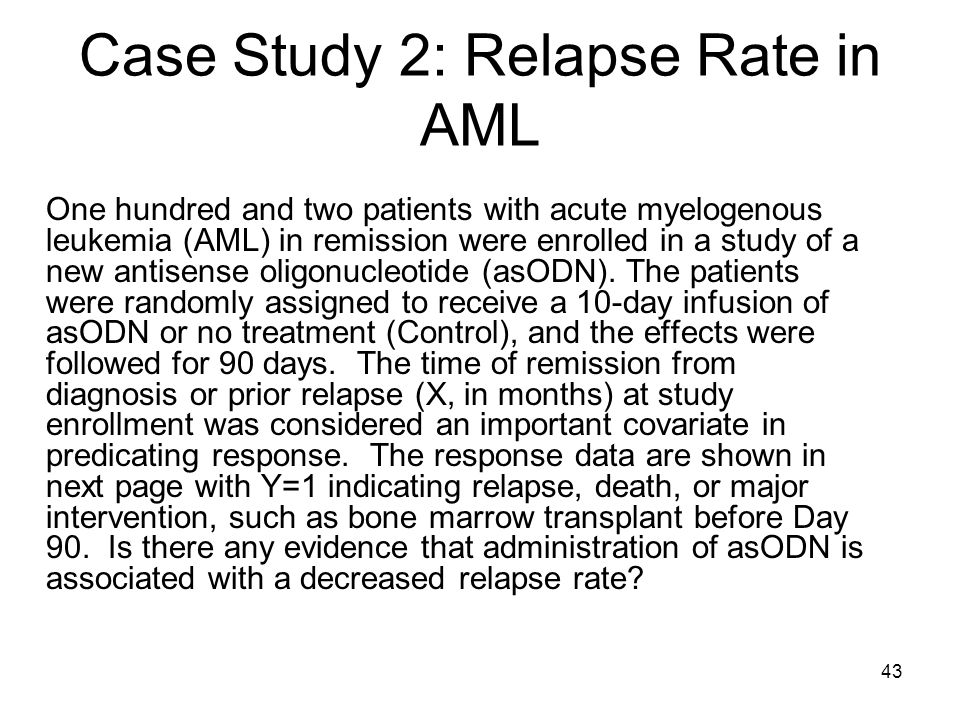 Case Study 2: Relapse Rate in AML

One hundred and two patients with acute myelogenous leukemia (AML) in remission were enrolled in a study of a new antisense oligonucleotide (asODN). The patients were randomly assigned to receive a 10-day infusion of asODN or no treatment (Control), and the effects were followed for 90 days. The time of remission from diagnosis or prior relapse (X, in months) at study enrollment was considered an important covariate in predicating response. The response data are shown in next page with Y=1 indicating relapse, death, or major intervention, such as bone marrow transplant before Day 90. Is there any evidence that administration of asODN is associated with a decreased relapse rate?

43